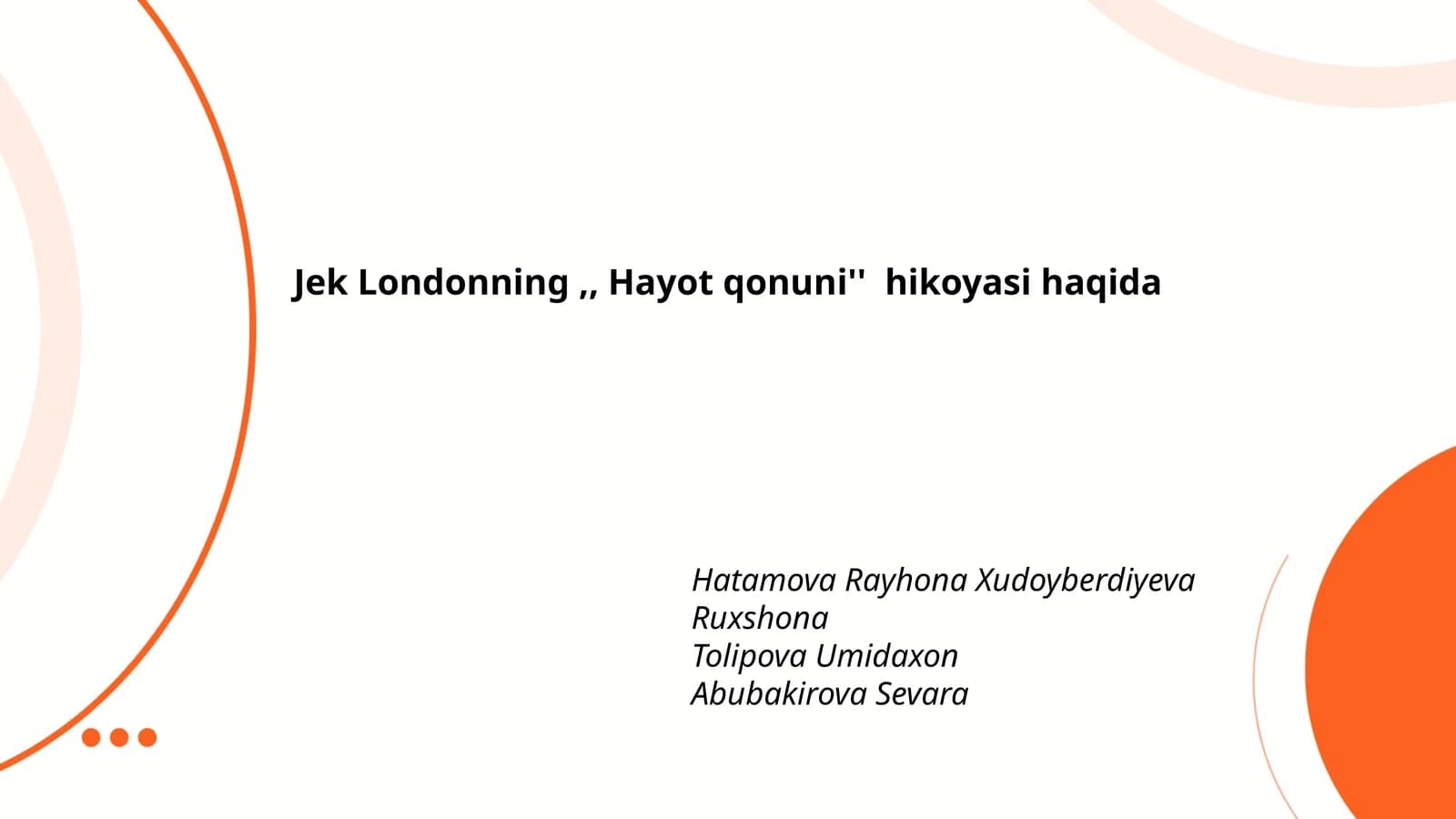 Jek Londonning ,, Hayot qonuni'' hikoyasi haqida

Hatamova Rayhona Xudoyberdiyeva
Ruxshona
Tolipova Umidaxon
Abubakirova Sevara